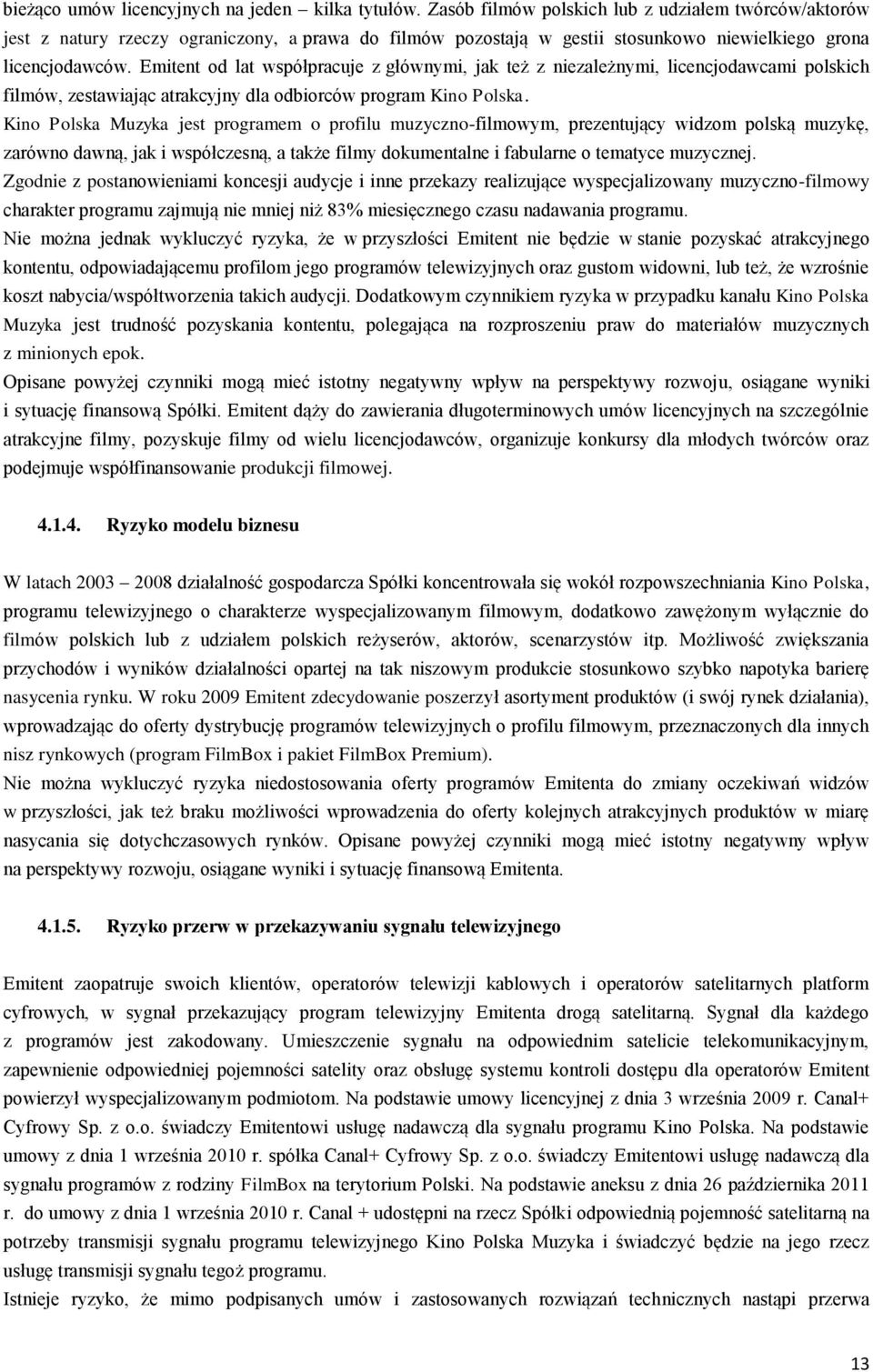 bieżąco umów licencyjnych na jeden – kilka tytułów. Zasób filmów polskich lub z udziałem twórców/aktorów jest z natury rzeczy ograniczony, a prawa do filmów pozostają w gestii stosunkowo niewielkiego grona licencjodawców. Emitent od lat współpracuje z głównymi, jak też z niezależnymi, licencjodawcami polskich filmów, zestawiając atrakcyjny dla odbiorców program Kino Polska.
Kino Polska Muzyka jest programem o profilu muzyczno-filmowym, prezentujący widzom polską muzykę, zarówno dawną, jak i współczesną, a także filmy dokumentalne i fabularne o tematyce muzycznej.
Zgodnie z postanowieniami koncesji audycje i inne przekazy realizujące wyspecjalizowany muzyczno-filmowy charakter programu zajmują nie mniej niż 83% miesięcznego czasu nadawania programu.
Nie można jednak wykluczyć ryzyka, że w przyszłości Emitent nie będzie w stanie pozyskać atrakcyjnego kontentu, odpowiadającemu profilom jego programów telewizyjnych oraz gustom widowni, lub też, że wzrośnie koszt nabycia/współtworzenia takich audycji. Dodatkowym czynnikiem ryzyka w przypadku kanału Kino Polska Muzyka jest trudność pozyskania kontentu, polegająca na rozproszeniu praw do materiałów muzycznych z minionych epok.
Opisane powyżej czynniki mogą mieć istotny negatywny wpływ na perspektywy rozwoju, osiągane wyniki i sytuację finansową Spółki. Emitent dąży do zawierania długoterminowych umów licencyjnych na szczególnie atrakcyjne filmy, pozyskuje filmy od wielu licencjodawców, organizuje konkursy dla młodych twórców oraz podejmuje współfinansowanie produkcji filmowej.

4.1.4. Ryzyko modelu biznesu

W latach 2003 – 2008 działalność gospodarcza Spółki koncentrowała się wokół rozpowszechniania Kino Polska, programu telewizyjnego o charakterze wyspecjalizowanym filmowym, dodatkowo zawężonym wyłącznie do filmów polskich lub z udziałem polskich reżyserów, aktorów, scenarzystów itp. Możliwość zwiększania przychodów i wyników działalności opartej na tak niszowym produkcie stosunkowo szybko napotyka barierę nasycenia rynku. W roku 2009 Emitent zdecydowanie poszerzył asortyment produktów (i swój rynek działania), wprowadzając do oferty dystrybucję programów telewizyjnych o profilu filmowym, przeznaczonych dla innych nisz rynkowych (program FilmBox i pakiet FilmBox Premium).
Nie można wykluczyć ryzyka niedostosowania oferty programów Emitenta do zmiany oczekiwań widzów w przyszłości, jak też braku możliwości wprowadzenia do oferty kolejnych atrakcyjnych produktów w miarę nasycania się dotychczasowych rynków. Opisane powyżej czynniki mogą mieć istotny negatywny wpływ na perspektywy rozwoju, osiągane wyniki i sytuację finansową Emitenta.

4.1.5. Ryzyko przerw w przekazywaniu sygnału telewizyjnego

Emitent zaopatruje swoich klientów, operatorów telewizji kablowych i operatorów satelitarnych platform cyfrowych, w sygnał przekazujący program telewizyjny Emitenta drogą satelitarną. Sygnał dla każdego z programów jest zakodowany. Umieszczenie sygnału na odpowiednim satelicie telekomunikacyjnym, zapewnienie odpowiedniej pojemności satelity oraz obsługę systemu kontroli dostępu dla operatorów Emitent powierzył wyspecjalizowanym podmiotom. Na podstawie umowy licencyjnej z dnia 3 września 2009 r. Canal+ Cyfrowy Sp. z o.o. świadczy Emitentowi usługę nadawczą dla sygnału programu Kino Polska. Na podstawie umowy z dnia 1 września 2010 r. spółka Canal+ Cyfrowy Sp. z o.o. świadczy Emitentowi usługę nadawczą dla sygnału programów z rodziny FilmBox na terytorium Polski. Na podstawie aneksu z dnia 26 października 2011 r. do umowy z dnia 1 września 2010 r. Canal + udostępni na rzecz Spółki odpowiednią pojemność satelitarną na potrzeby transmisji sygnału programu telewizyjnego Kino Polska Muzyka i świadczyć będzie na jego rzecz usługę transmisji sygnału tegoż programu.
Istnieje ryzyko, że mimo podpisanych umów i zastosowanych rozwiązań technicznych nastąpi przerwa

13